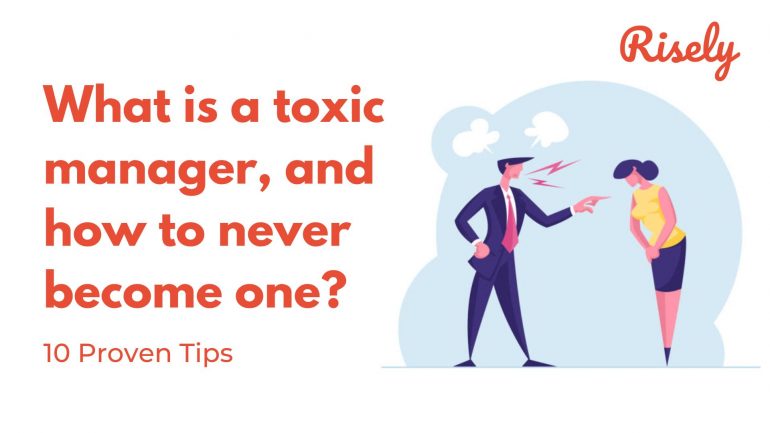 Risely

What is a toxic manager, and how to never become one?

10 Proven Tips